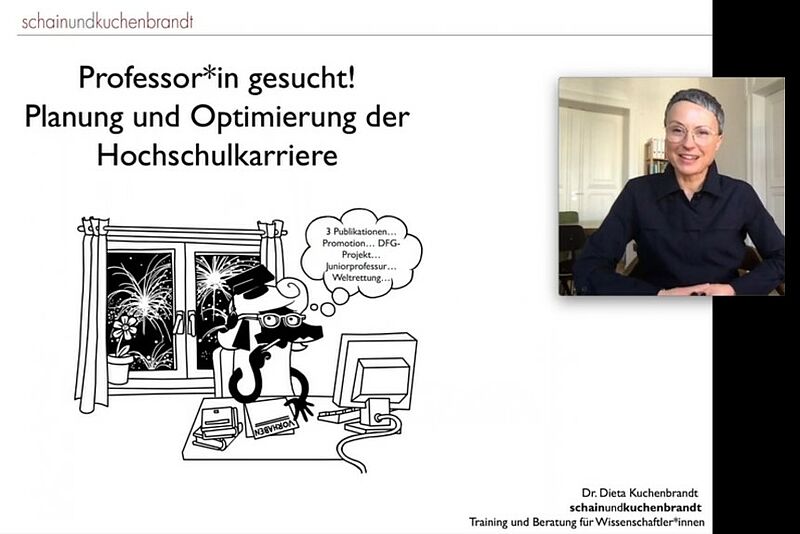 schainundkuchenbrandt

Professor*in gesucht!
Planung und Optimierung der Hochschulkarriere

3 Publikationen... Promotion... DFG-Projekt... Juniorprofessur... Weltrettung...

VORHABEN

Dr. Dieta Kuchenbrandt
schainundkuchenbrandt
Training und Beratung für Wissenschaftler*innen